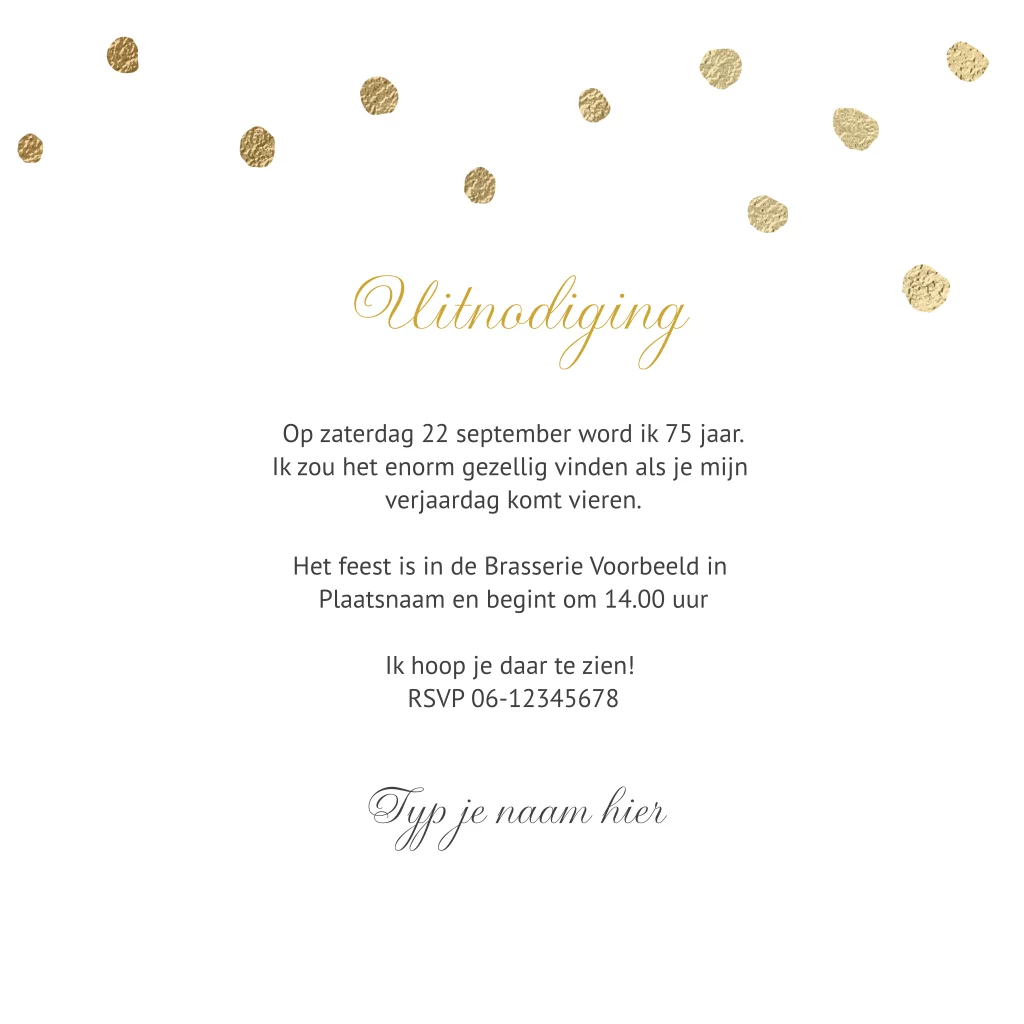 Uitnodiging

Op zaterdag 22 september word ik 75 jaar. Ik zou het enorm gezellig vinden als je mijn verjaardag komt vieren.

Het feest is in de Brasserie Voorbeeld in Plaatsnaam en begint om 14.00 uur

Ik hoop je daar te zien!
RSVP 06-12345678

Typ je naam hier